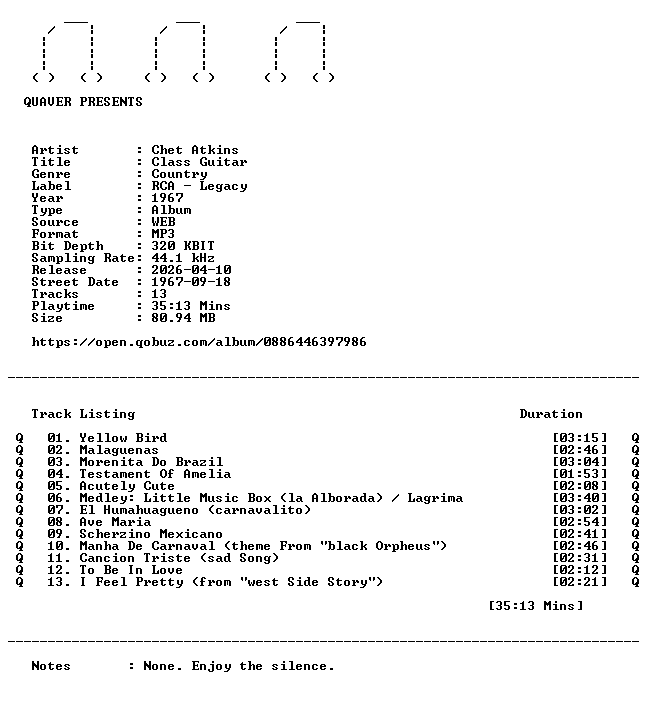 QUAVER PRESENTS

Artist : Chet Atkins
Title : Class Guitar
Genre : Country
Label : RCA - Legacy
Year : 1967
Type : Album
Source : WEB
Format : MP3
Bit Depth : 320 KBIT
Sampling Rate: 44.1 kHz
Release : 2026-04-10
Street Date : 1967-09-18
Tracks : 13
Playtime : 35:13 Mins
Size : 80.94 MB

https://open.qobuz.com/album/0886446397986

Track Listing Duration

Q 01. Yellow Bird [03:15] Q
Q 02. Malaguenas [02:46] Q
Q 03. Morenita Do Brazil [03:04] Q
Q 04. Testament Of Amelia [01:53] Q
Q 05. Acutely Cute [02:08] Q
Q 06. Medley: Little Music Box (la Alborada) / Lagrima [03:40] Q
Q 07. El Humahuagueno (carnavalito) [03:02] Q
Q 08. Ave Maria [02:54] Q
Q 09. Scherzino Mexicano [02:41] Q
Q 10. Manha De Carnaval (theme From "black Orpheus") [02:46] Q
Q 11. Cancion Triste (sad Song) [02:31] Q
Q 12. To Be In Love [02:12] Q
Q 13. I Feel Pretty (from "west Side Story") [02:21] Q

[35:13 Mins]

Notes : None. Enjoy the silence.